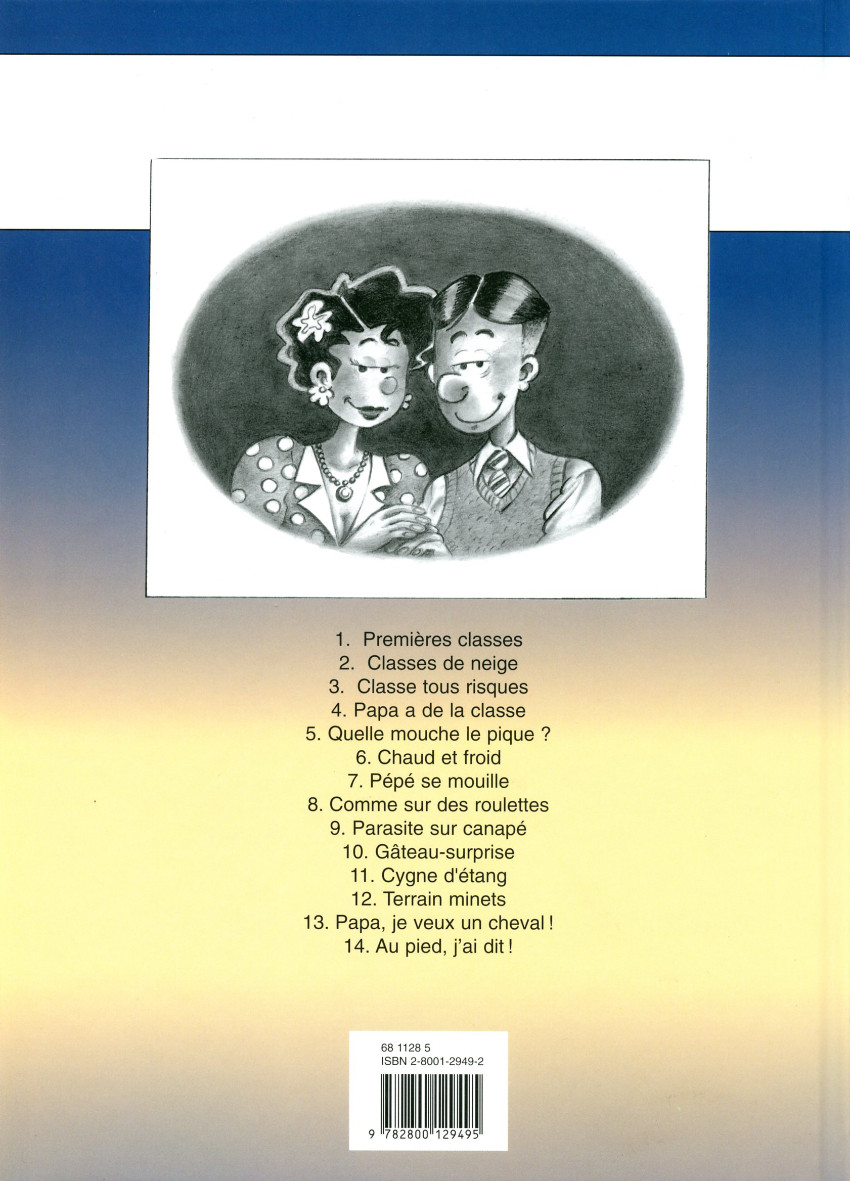 1. Premières classes
2. Classes de neige
3. Classe tous risques
4. Papa a de la classe
5. Quelle mouche le pique ?
6. Chaud et froid
7. Pépé se mouille
8. Comme sur des roulettes
9. Parasite sur canapé
10. Gâteau-surprise
11. Cygne d'étang
12. Terrain minets
13. Papa, je veux un cheval !
14. Au pied, j'ai dit !

68 1128 5
ISBN 2-8001-2949-2

9 782800 129495